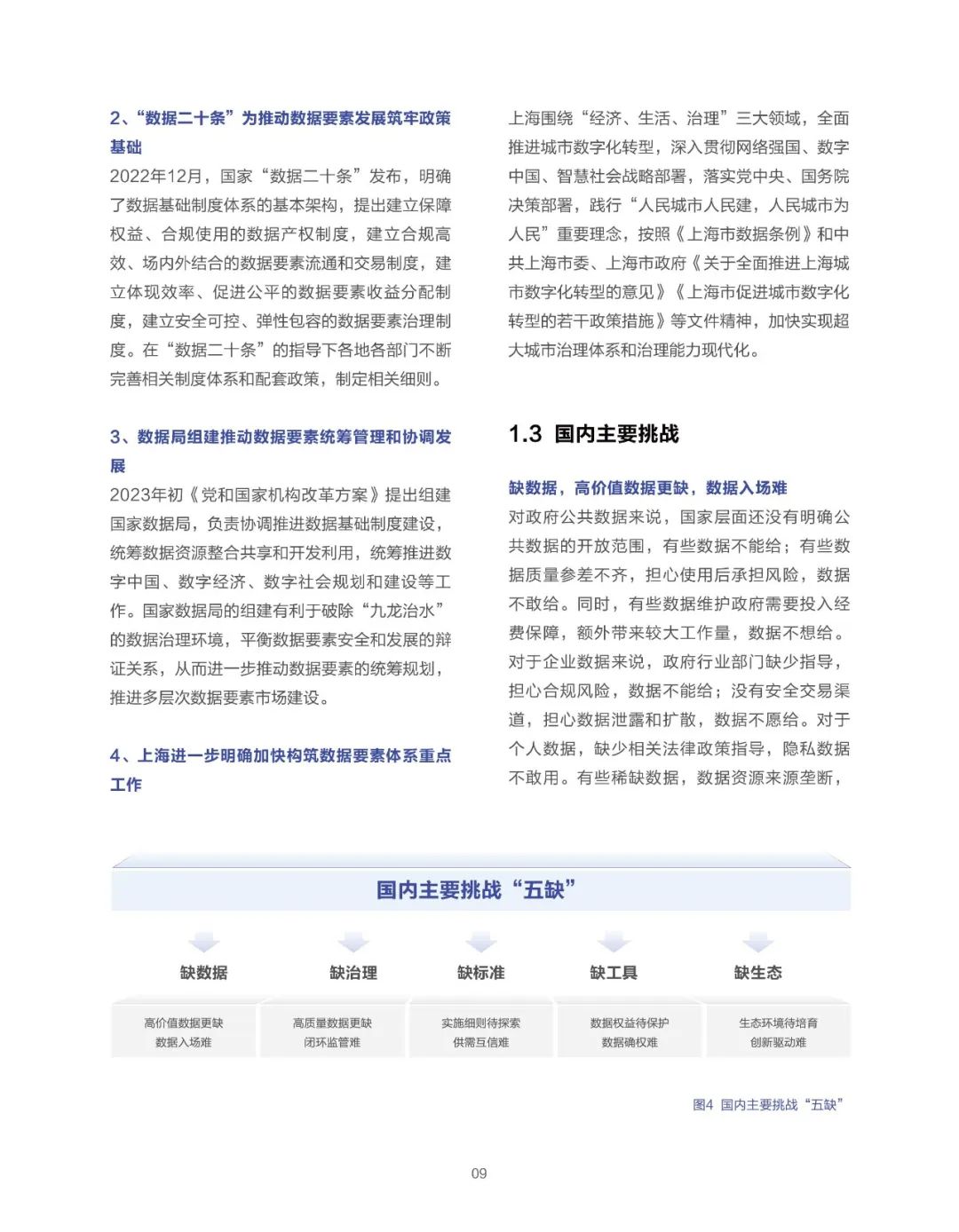 2、“数据二十条”为推动数据要素发展筑牢政策基础

2022年12月，国家“数据二十条”发布，明确了数据基础制度体系的基本架构，提出建立保障权益、合规使用的数据产权制度，建立合规高效、场内外结合的数据要素流通和交易制度，建立体现效率、促进公平的数据要素收益分配制度，建立安全可控、弹性包容的数据要素治理制度。在“数据二十条”的指导下各地各部门不断完善相关制度体系和配套政策，制定相关细则。

3、数据局组建推动数据要素统筹管理和协调发展

2023年初《党和国家机构改革方案》提出组建国家数据局，负责协调推进数据基础制度建设，统筹数据资源整合共享和开发利用，统筹推进数字中国、数字经济、数字社会规划和建设等工作。国家数据局的组建有利于破除“九龙治水”的数据治理环境，平衡数据要素安全和发展的辩证关系，从而进一步推动数据要素的统筹规划，推进多层次数据要素市场建设。

4、上海进一步明确加快构筑数据要素体系重点工作

上海围绕“经济、生活、治理”三大领域，全面推进城市数字化转型，深入贯彻网络强国、数字中国、智慧社会战略部署，落实党中央、国务院决策部署，践行“人民城市人民建，人民城市为人民”重要理念，按照《上海市数据条例》和中共上海市委、上海市政府《关于全面推进上海城市数字化转型的意见》《上海市促进城市数字化转型的若干政策措施》等文件精神，加快实现超大城市治理体系和治理能力现代化。

1.3 国内主要挑战

缺数据，高价值数据更缺，数据入场难

对政府公共数据来说，国家层面还没有明确公共数据的开放范围，有些数据不能给；有些数据质量参差不齐，担心使用后承担风险，数据不敢给。同时，有些数据维护政府需要投入经费保障，额外带来较大工作量，数据不想给。对于企业数据来说，政府行业部门缺少指导，担心合规风险，数据不能给；没有安全交易渠道，担心数据泄露和扩散，数据不愿给。对于个人数据，缺少相关法律政策指导，隐私数据不敢用。有些稀缺数据，数据资源来源垄断，

国内主要挑战“五缺”

缺数据
高价值数据更缺
数据入场难

缺治理
高质量数据更缺
闭环监管难

缺标准
实施细则待探索
供需互信难

缺工具
数据权益待保护
数据确权难

缺生态
生态环境待培育
创新驱动难

图4 国内主要挑战“五缺”

09